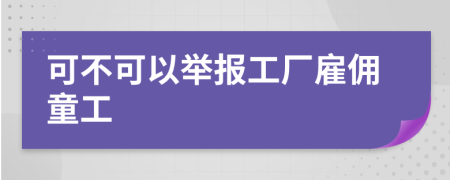 可不可以举报工厂雇佣童工